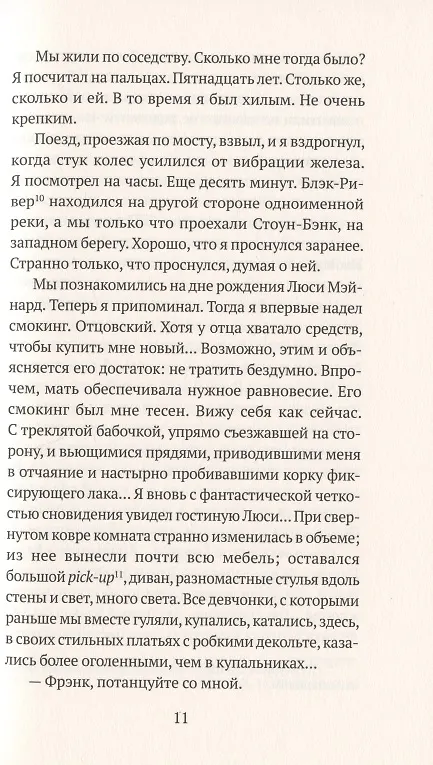 Мы жили по соседству. Сколько мне тогда было? Я посчитал на пальцах. Пятнадцать лет. Столько же, сколько и ей. В то время я был хилым. Не очень крепким.

Поезд, проезжая по мосту, взвыл, и я вздрогнул, когда стук колес усилился от вибрации железа. Я посмотрел на часы. Еще десять минут. Блэк-Ривер$^{10}$ находился на другой стороне одноименной реки, а мы только что проехали Стоун-Бэнк, на западном берегу. Хорошо, что я проснулся заранее. Странно только, что проснулся, думая о ней.

Мы познакомились на дне рождения Люси Мэйнард. Теперь я припоминал. Тогда я впервые надел смокинг. Отцовский. Хотя у отца хватало средств, чтобы купить мне новый... Возможно, этим и объясняется его достаток: не тратить бездумно. Впрочем, мать обеспечивала нужное равновесие. Его смокинг был мне тесен. Вижу себя как сейчас. С треклятой бабочкой, упрямо съезжавшей на сторону, и вьющимися прядями, приводившими меня в отчаяние и настырно пробивавшими корку фиксирующего лака... Я вновь с фантастической четкостью сновидения увидел гостиную Люси... При свернутом ковре комната странно изменилась в объеме; из нее вынесли почти всю мебель; оставался большой pick-up$^{11}$, диван, разномастные стулья вдоль стены и свет, много света. Все девчонки, с которыми раньше мы вместе гуляли, купались, катались, здесь, в своих стильных платьях с робкими декольте, казались более оголенными, чем в купальниках...

— Фрэнк, потанцуйте со мной.

11